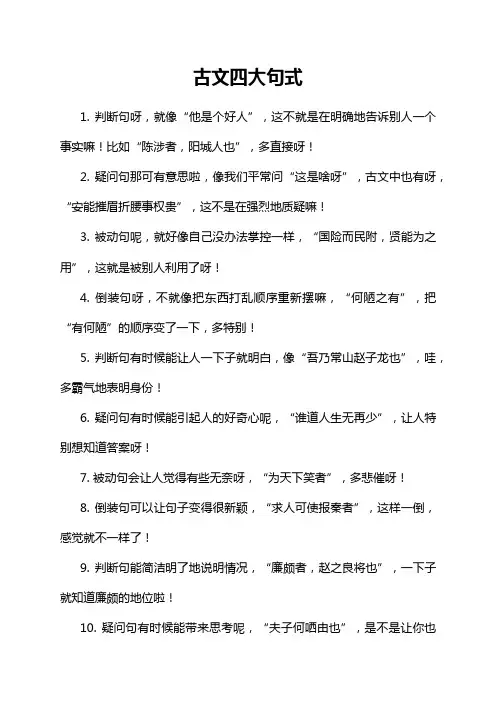 古文四大句式

1. 判断句呀，就像“他是个好人”，这不就是在明确地告诉别人一个事实嘛！比如“陈涉者，阳城人也”，多直接呀！

2. 疑问句那可有意思啦，像我们平常问“这是啥呀”，古文中也有呀，“安能摧眉折腰事权贵”，这不是在强烈地质疑嘛！

3. 被动句呢，就好像自己没办法掌控一样，“国险而民附，贤能为之用”，这就是被别人利用了呀！

4. 倒装句呀，不就像把东西打乱顺序重新摆嘛，“何陋之有”，把“有何陋”的顺序变了一下，多特别！

5. 判断句有时候能让人一下子就明白，像“吾乃常山赵子龙也”，哇，多霸气地表明身份！

6. 疑问句有时候能引起人的好奇心呢，“谁道人生无再少”，让人特别想知道答案呀！

7. 被动句会让人觉得有些无奈呀，“为天下笑者”，多悲催呀！

8. 倒装句可以让句子变得很新颖，“求人可使报秦者”，这样一倒，感觉就不一样了！

9. 判断句能简洁明了地说明情况，“廉颇者，赵之良将也”，一下子就知道廉颇的地位啦！

10. 疑问句有时候能带来思考呢，“夫子何哂由也”，是不是让你也